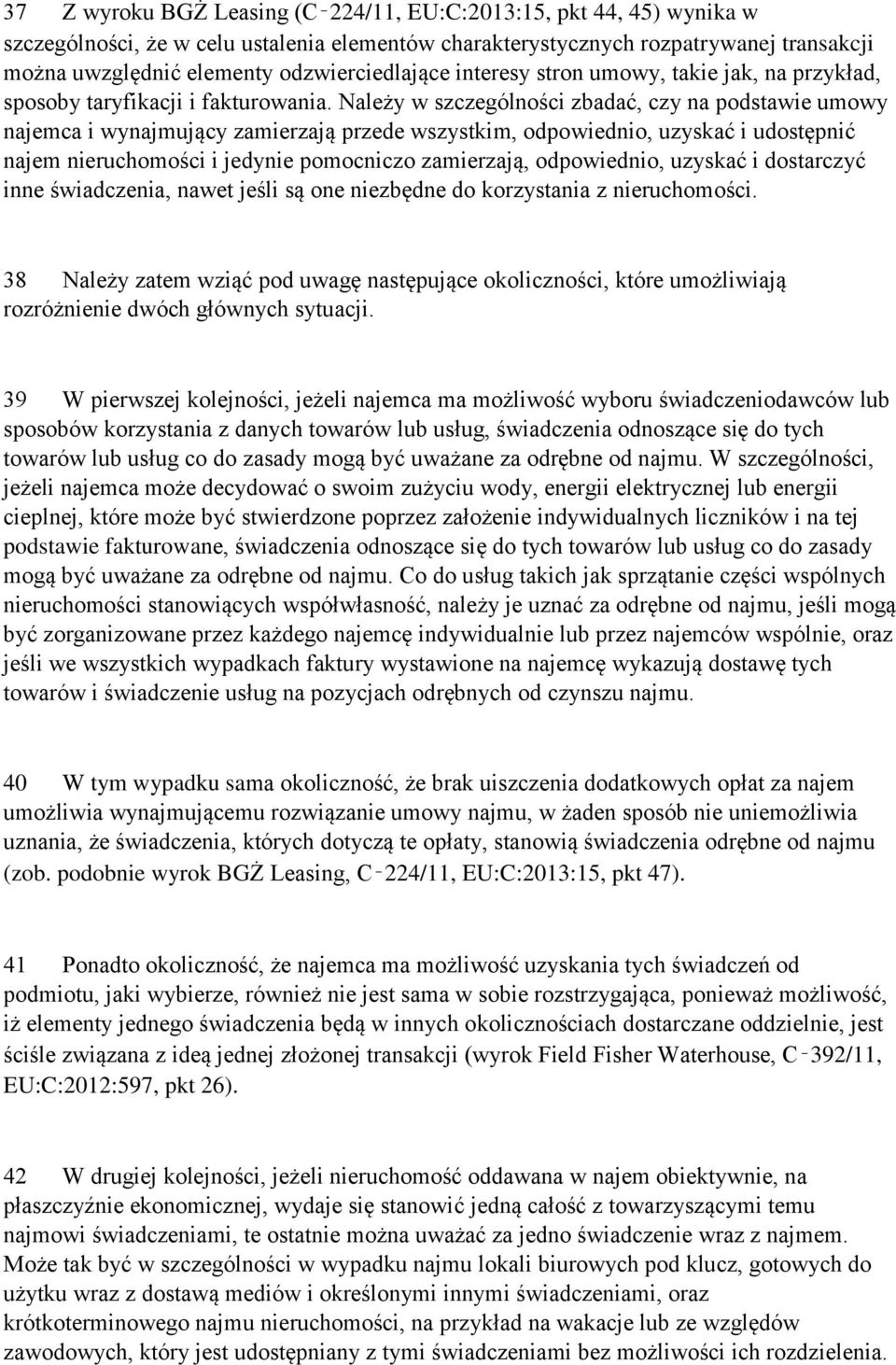 37 Z wyroku BGŻ Leasing (C‑224/11, EU:C:2013:15, pkt 44, 45) wynika w szczególności, że w celu ustalenia elementów charakterystycznych rozpatrywanej transakcji można uwzględnić elementy odzwierciedlające interesy stron umowy, takie jak, na przykład, sposoby taryfikacji i fakturowania. Należy w szczególności zbadać, czy na podstawie umowy najemca i wynajmujący zamierzają przede wszystkim, odpowiednio, uzyskać i udostępnić najem nieruchomości i jedynie pomocniczo zamierzają, odpowiednio, uzyskać i dostarczyć inne świadczenia, nawet jeśli są one niezbędne do korzystania z nieruchomości.

38 Należy zatem wziąć pod uwagę następujące okoliczności, które umożliwiają rozróżnienie dwóch głównych sytuacji.

39 W pierwszej kolejności, jeżeli najemca ma możliwość wyboru świadczeniodawców lub sposobów korzystania z danych towarów lub usług, świadczenia odnoszące się do tych towarów lub usług co do zasady mogą być uważane za odrębne od najmu. W szczególności, jeżeli najemca może decydować o swoim zużyciu wody, energii elektrycznej lub energii cieplnej, które może być stwierdzone poprzez założenie indywidualnych liczników i na tej podstawie fakturowane, świadczenia odnoszące się do tych towarów lub usług co do zasady mogą być uważane za odrębne od najmu. Co do usług takich jak sprzątanie części wspólnych nieruchomości stanowiących współwłasność, należy je uznać za odrębne od najmu, jeśli mogą być zorganizowane przez każdego najemcę indywidualnie lub przez najemców wspólnie, oraz jeśli we wszystkich wypadkach faktury wystawione na najemcę wykazują dostawę tych towarów i świadczenie usług na pozycjach odrębnych od czynszu najmu.

40 W tym wypadku sama okoliczność, że brak uiszczenia dodatkowych opłat za najem umożliwia wynajmującemu rozwiązanie umowy najmu, w żaden sposób nie uniemożliwia uznania, że świadczenia, których dotyczą te opłaty, stanowią świadczenia odrębne od najmu (zob. podobnie wyrok BGŻ Leasing, C‑224/11, EU:C:2013:15, pkt 47).

41 Ponadto okoliczność, że najemca ma możliwość uzyskania tych świadczeń od podmiotu, jaki wybierze, również nie jest sama w sobie rozstrzygająca, ponieważ możliwość, iż elementy jednego świadczenia będą w innych okolicznościach dostarczane oddzielnie, jest ściśle związana z ideą jednej złożonej transakcji (wyrok Field Fisher Waterhouse, C‑392/11, EU:C:2012:597, pkt 26).

42 W drugiej kolejności, jeżeli nieruchomość oddawana w najem obiektywnie, na płaszczyźnie ekonomicznej, wydaje się stanowić jedną całość z towarzyszącymi temu najmowi świadczeniami, te ostatnie można uważać za jedno świadczenie wraz z najmem. Może tak być w szczególności w wypadku najmu lokali biurowych pod klucz, gotowych do użytku wraz z dostawą mediów i określonymi innymi świadczeniami, oraz krótkoterminowego najmu nieruchomości, na przykład na wakacje lub ze względów zawodowych, który jest udostępniany z tymi świadczeniami bez możliwości ich rozdzielenia.